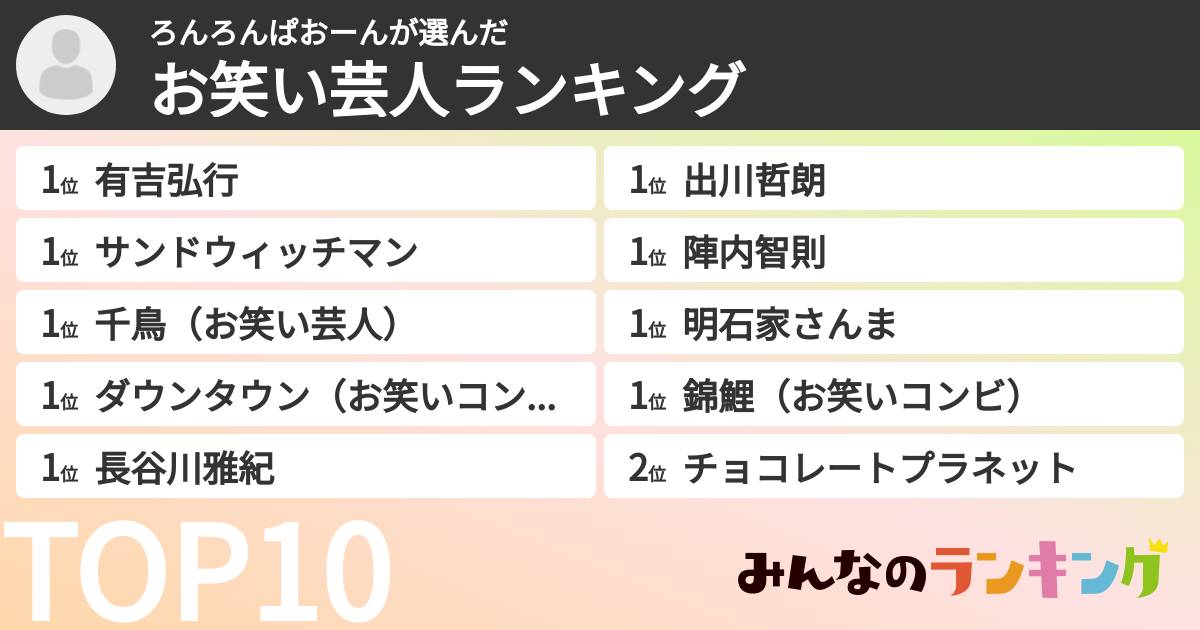 ろんろんぱおーんが選んだ
お笑い芸人ランキング

1位 有吉弘行
1位 サンドウィッチマン
1位 千鳥（お笑い芸人）
1位 ダウンタウン（お笑いコン...
1位 長谷川雅紀

1位 出川哲朗
1位 陣内智則
1位 明石家さんま
1位 錦鯉（お笑いコンビ）
2位 チョコレートプラネット

TOP10

みんなのランキング